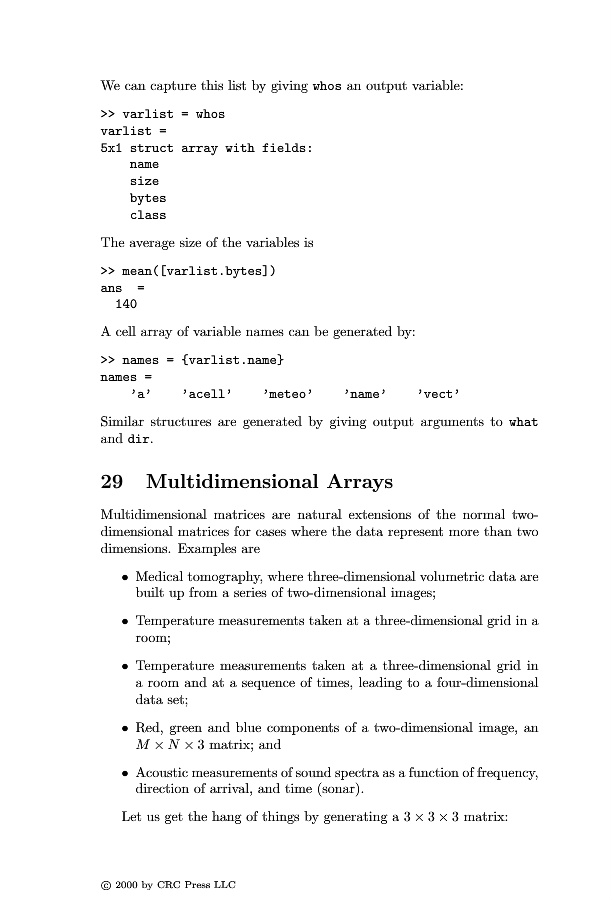 We can capture this list by giving whos an output variable:

>> varlist = whos
varlist =
5x1 struct array with fields:
    name
    size
    bytes
    class

The average size of the variables is

>> mean([varlist.bytes])
ans  =
  140

A cell array of variable names can be generated by:

>> names = {varlist.name}
names =
    'a'    'acell'    'meteo'    'name'    'vect'

Similar structures are generated by giving output arguments to what and dir.

29 Multidimensional Arrays

Multidimensional matrices are natural extensions of the normal two-dimensional matrices for cases where the data represent more than two dimensions. Examples are

• Medical tomography, where three-dimensional volumetric data are built up from a series of two-dimensional images;

• Temperature measurements taken at a three-dimensional grid in a room;

• Temperature measurements taken at a three-dimensional grid in a room and at a sequence of times, leading to a four-dimensional data set;

• Red, green and blue components of a two-dimensional image, an $M \times N \times 3$ matrix; and

• Acoustic measurements of sound spectra as a function of frequency, direction of arrival, and time (sonar).

Let us get the hang of things by generating a $3 \times 3 \times 3$ matrix:

© 2000 by CRC Press LLC